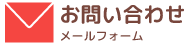 お問い合わせ
メールフォーム